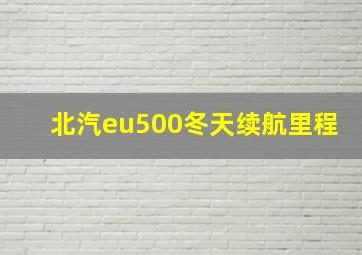 北汽eu500冬天续航里程